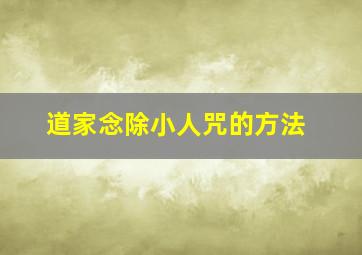 道家念除小人咒的方法